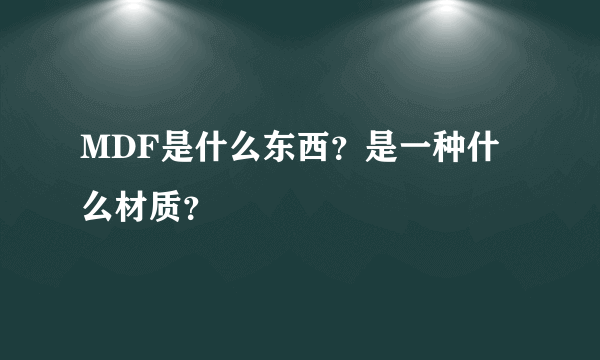 MDF是什么东西？是一种什么材质？